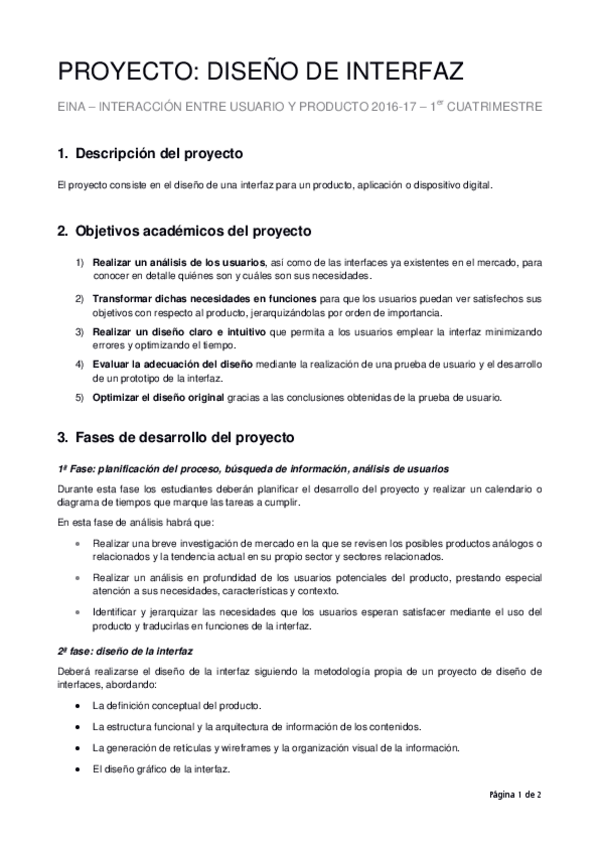 PROYECTO: DISEÑO DE INTERFAZ

EINA – INTERACCIÓN ENTRE USUARIO Y PRODUCTO 2016-17 – 1$^{er}$ CUATRIMESTRE

1. Descripción del proyecto

El proyecto consiste en el diseño de una interfaz para un producto, aplicación o dispositivo digital.

2. Objetivos académicos del proyecto

1) Realizar un análisis de los usuarios, así como de las interfaces ya existentes en el mercado, para conocer en detalle quiénes son y cuáles son sus necesidades.

2) Transformar dichas necesidades en funciones para que los usuarios puedan ver satisfechos sus objetivos con respecto al producto, jerarquizándolas por orden de importancia.

3) Realizar un diseño claro e intuitivo que permita a los usuarios emplear la interfaz minimizando errores y optimizando el tiempo.

4) Evaluar la adecuación del diseño mediante la realización de una prueba de usuario y el desarrollo de un prototipo de la interfaz.

5) Optimizar el diseño original gracias a las conclusiones obtenidas de la prueba de usuario.

3. Fases de desarrollo del proyecto

1ª Fase: planificación del proceso, búsqueda de información, análisis de usuarios

Durante esta fase los estudiantes deberán planificar el desarrollo del proyecto y realizar un calendario o diagrama de tiempos que marque las tareas a cumplir.

En esta fase de análisis habrá que:

• Realizar una breve investigación de mercado en la que se revisen los posibles productos análogos o relacionados y la tendencia actual en su propio sector y sectores relacionados.

• Realizar un análisis en profundidad de los usuarios potenciales del producto, prestando especial atención a sus necesidades, características y contexto.

• Identificar y jerarquizar las necesidades que los usuarios esperan satisfacer mediante el uso del producto y traducirlas en funciones de la interfaz.

2ª fase: diseño de la interfaz

Deberá realizarse el diseño de la interfaz siguiendo la metodología propia de un proyecto de diseño de interfaces, abordando:

• La definición conceptual del producto.

• La estructura funcional y la arquitectura de información de los contenidos.

• La generación de retículas y wireframes y la organización visual de la información.

• El diseño gráfico de la interfaz.

Página 1 de 2